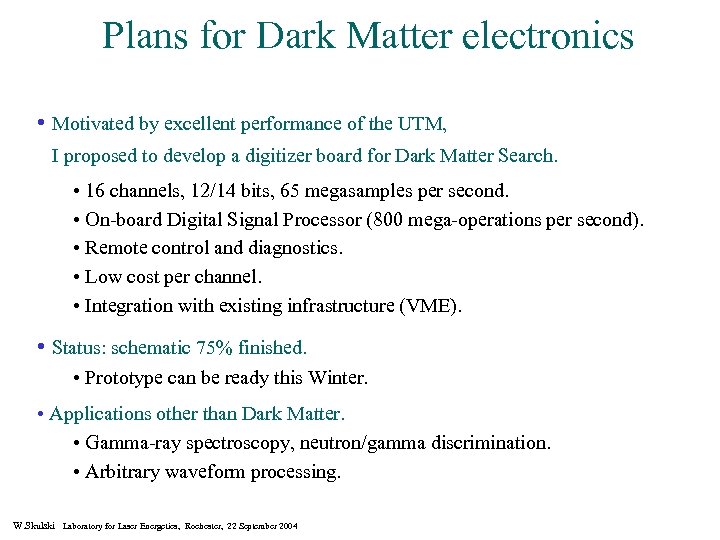 Plans for Dark Matter electronics

• Motivated by excellent performance of the UTM, I proposed to develop a digitizer board for Dark Matter Search.

• 16 channels, 12/14 bits, 65 megasamples per second.
• On-board Digital Signal Processor (800 mega-operations per second).
• Remote control and diagnostics.
• Low cost per channel.
• Integration with existing infrastructure (VME).

• Status: schematic 75% finished.

• Prototype can be ready this Winter.

• Applications other than Dark Matter.

• Gamma-ray spectroscopy, neutron/gamma discrimination.
• Arbitrary waveform processing.

W.Skulski Laboratory for Laser Energetics, Rochester, 22 September 2004